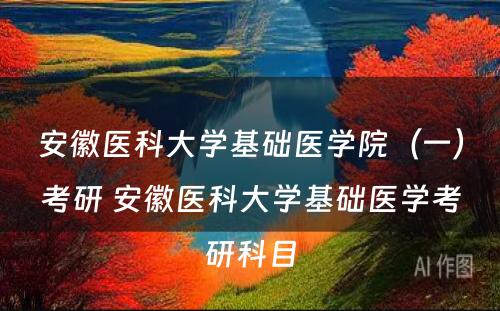 安徽医科大学基础医学院（一）考研 安徽医科大学基础医学考研科目

AI 作图